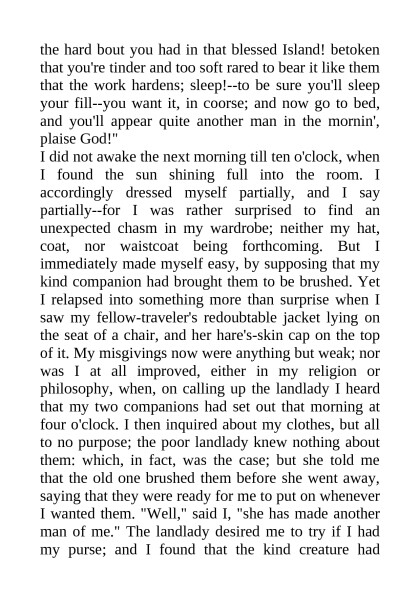 the hard bout you had in that blessed Island! betoken that you're tinder and too soft rared to bear it like them that the work hardens; sleep!--to be sure you'll sleep your fill--you want it, in coorse; and now go to bed, and you'll appear quite another man in the mornin', plaise God!"

I did not awake the next morning till ten o'clock, when I found the sun shining full into the room. I accordingly dressed myself partially, and I say partially--for I was rather surprised to find an unexpected chasm in my wardrobe; neither my hat, coat, nor waistcoat being forthcoming. But I immediately made myself easy, by supposing that my kind companion had brought them to be brushed. Yet I relapsed into something more than surprise when I saw my fellow-traveler's redoubtable jacket lying on the seat of a chair, and her hare's-skin cap on the top of it. My misgivings now were anything but weak; nor was I at all improved, either in my religion or philosophy, when, on calling up the landlady I heard that my two companions had set out that morning at four o'clock. I then inquired about my clothes, but all to no purpose; the poor landlady knew nothing about them: which, in fact, was the case; but she told me that the old one brushed them before she went away, saying that they were ready for me to put on whenever I wanted them. "Well," said I, "she has made another man of me." The landlady desired me to try if I had my purse; and I found that the kind creature had